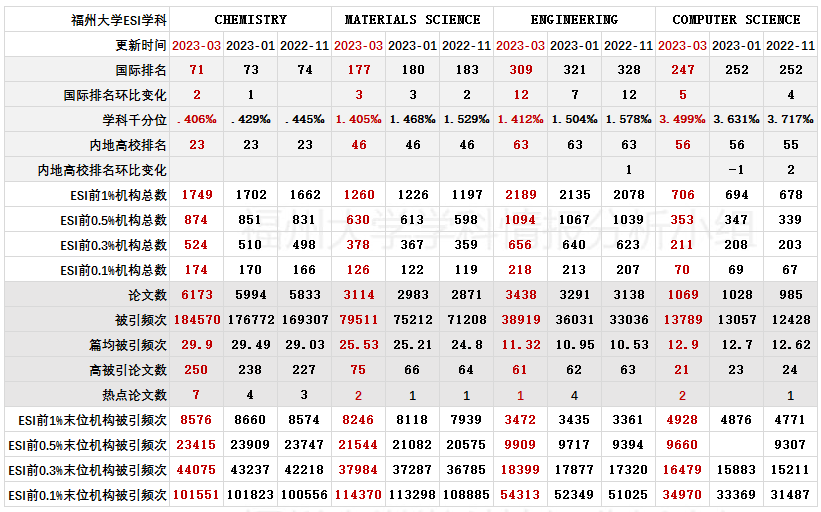 | 福州大学ESI学科 | CHEMISTRY | | | MATERIALS SCIENCE | | | ENGINEERING | | | COMPUTER SCIENCE | | |
|---|---|---|---|---|---|---|---|---|---|---|---|---|
| 更新时间 | 2023-03 | 2023-01 | 2022-11 | 2023-03 | 2023-01 | 2022-11 | 2023-03 | 2023-01 | 2022-11 | 2023-03 | 2023-01 | 2022-11 |
| 国际排名 | 71 | 73 | 74 | 177 | 180 | 183 | 309 | 321 | 328 | 247 | 252 | 252 |
| 国际排名环比变化 | 2 | 1 | | 3 | 3 | 2 | 12 | 7 | 12 | 5 | | 4 |
| 学科千分位 | .406‰ | .429‰ | .445‰ | 1.405‰ | 1.468‰ | 1.529‰ | 1.412‰ | 1.504‰ | 1.578‰ | 3.499‰ | 3.631‰ | 3.717‰ |
| 内地高校排名 | 23 | 23 | 23 | 46 | 46 | 46 | 63 | 63 | 63 | 56 | 56 | 55 |
| 内地高校排名环比变化 | | | | | | | | | 1 | | -1 | 2 |
| ESI前1%机构总数 | 1749 | 1702 | 1662 | 1260 | 1226 | 1197 | 2189 | 2135 | 2078 | 706 | 694 | 678 |
| ESI前0.5%机构总数 | 874 | 851 | 831 | 630 | 613 | 598 | 1094 | 1067 | 1039 | 353 | 347 | 339 |
| ESI前0.3%机构总数 | 524 | 510 | 498 | 378 | 367 | 359 | 656 | 640 | 623 | 211 | 208 | 203 |
| ESI前0.1%机构总数 | 174 | 170 | 166 | 126 | 122 | 119 | 218 | 213 | 207 | 70 | 69 | 67 |
| 论文数 | 6173 | 5994 | 5833 | 3114 | 2983 | 2871 | 3438 | 3291 | 3138 | 1069 | 1028 | 985 |
| 被引频次 | 184570 | 176772 | 169307 | 79511 | 75212 | 71208 | 38919 | 36031 | 33036 | 13789 | 13057 | 12428 |
| 篇均被引频次 | 29.9 | 29.49 | 29.03 | 25.53 | 25.21 | 24.8 | 11.32 | 10.95 | 10.53 | 12.9 | 12.7 | 12.62 |
| 高被引论文数 | 250 | 238 | 227 | 75 | 66 | 64 | 61 | 62 | 63 | 21 | 23 | 24 |
| 热点论文数 | 7 | 4 | 3 | 2 | 1 | 1 | 1 | 4 | | 2 | | 1 |
| ESI前1%末位机构被引频次 | 8576 | 8660 | 8574 | 8246 | 8118 | 7939 | 3472 | 3435 | 3361 | 4928 | 4876 | 4771 |
| ESI前0.5%末位机构被引频次 | 23415 | 23909 | 23747 | 21544 | 21082 | 20575 | 9909 | 9717 | 9394 | 9660 | | 9307 |
| ESI前0.3%末位机构被引频次 | 44075 | 43237 | 42218 | 37984 | 37287 | 36785 | 18399 | 17877 | 17320 | 16479 | 15883 | 15211 |
| ESI前0.1%末位机构被引频次 | 101551 | 101823 | 100556 | 114370 | 113298 | 108885 | 54313 | 52349 | 51025 | 34970 | 33369 | 31487 |

福州大学学科情报分析小组